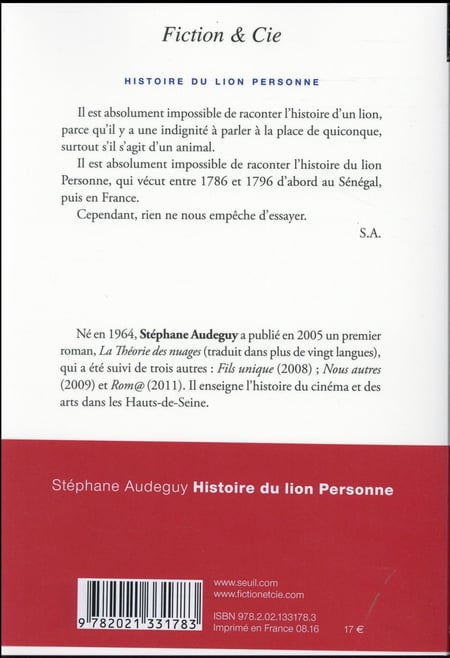 Fiction & Cie

HISTOIRE DU LION PERSONNE

Il est absolument impossible de raconter l'histoire d'un lion, parce qu'il y a une indignité à parler à la place de quiconque, surtout s'il s'agit d'un animal.

Il est absolument impossible de raconter l'histoire du lion Personne, qui vécut entre 1786 et 1796 d'abord au Sénégal, puis en France.

Cependant, rien ne nous empêche d'essayer.

S.A.

Né en 1964, Stéphane Audeguy a publié en 2005 un premier roman, La Théorie des nuages (traduit dans plus de vingt langues), qui a été suivi de trois autres : Fils unique (2008) ; Nous autres (2009) et Rom@ (2011). Il enseigne l'histoire du cinéma et des arts dans les Hauts-de-Seine.

Stéphane Audeguy Histoire du lion Personne

9 782021 331783

www.seuil.com
www.fictionetcie.com

ISBN 978.2.02.133178.3
Imprimé en France 08.16

17 €